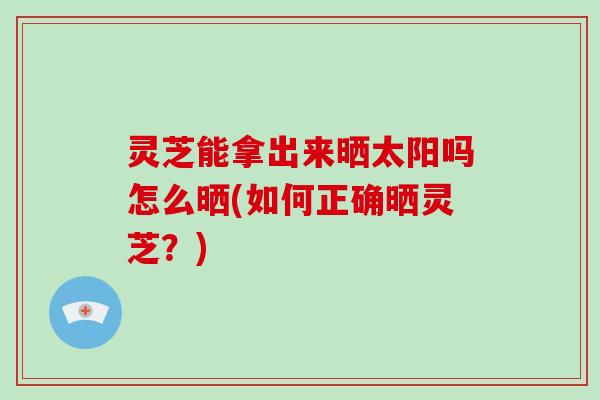 灵芝能拿出来晒太阳吗怎么晒(如何正确晒灵芝？)